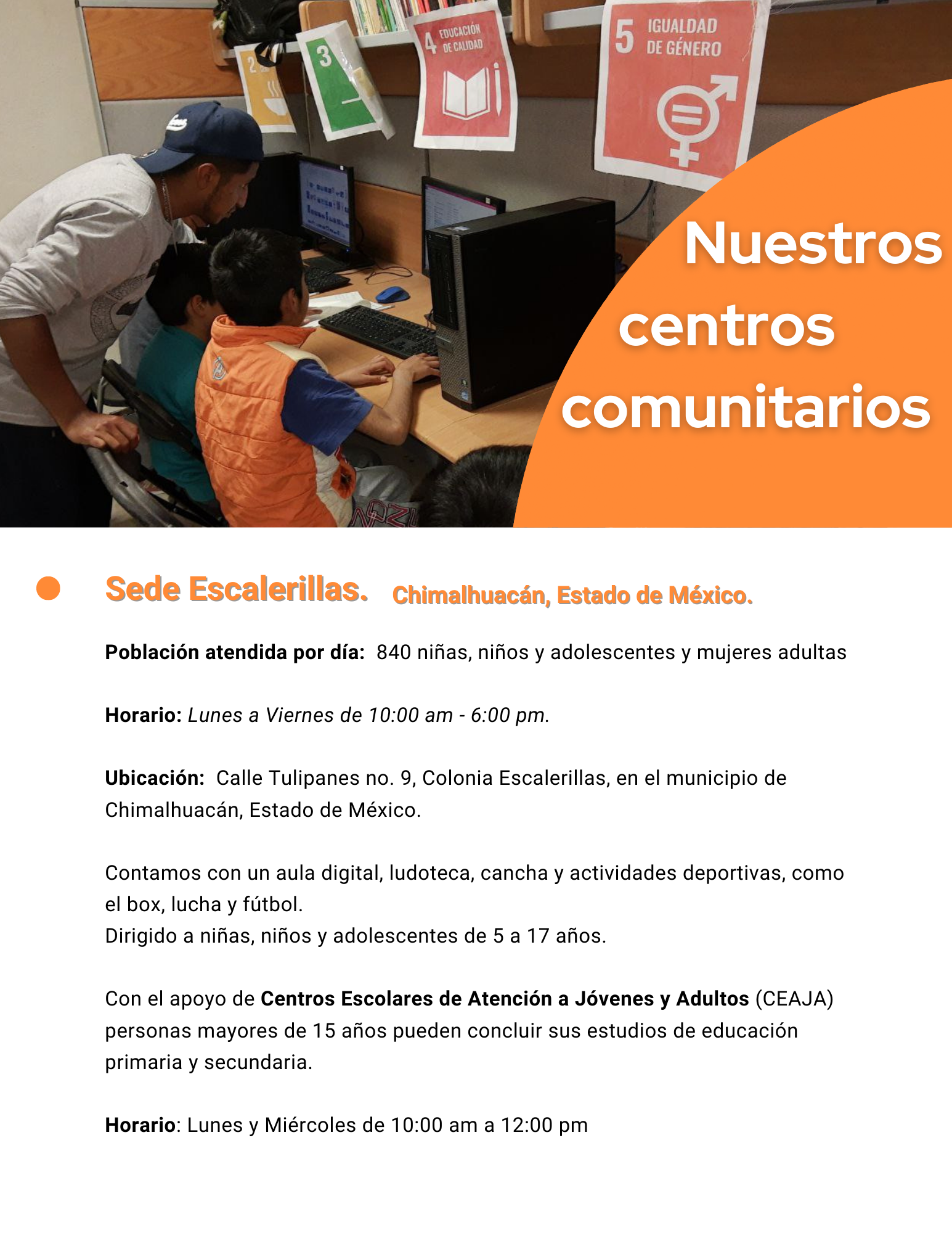 2

3

4 EDUCACIÓN DE CALIDAD

5 IGUALDAD DE GÉNERO

Nuestros centros comunitarios

• Sede Escalerillas. Chimalhuacán, Estado de México.

Población atendida por día: 840 niñas, niños y adolescentes y mujeres adultas

Horario: Lunes a Viernes de 10:00 am - 6:00 pm.

Ubicación: Calle Tulipanes no. 9, Colonia Escalerillas, en el municipio de Chimalhuacán, Estado de México.

Contamos con un aula digital, ludoteca, cancha y actividades deportivas, como el box, lucha y fútbol.
Dirigido a niñas, niños y adolescentes de 5 a 17 años.

Con el apoyo de Centros Escolares de Atención a Jóvenes y Adultos (CEAJA) personas mayores de 15 años pueden concluir sus estudios de educación primaria y secundaria.

Horario: Lunes y Miércoles de 10:00 am a 12:00 pm